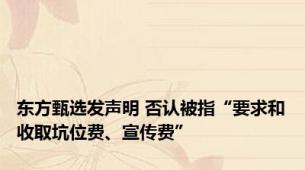 东方甄选发声明 否认被指“要求和收取坑位费、宣传费”